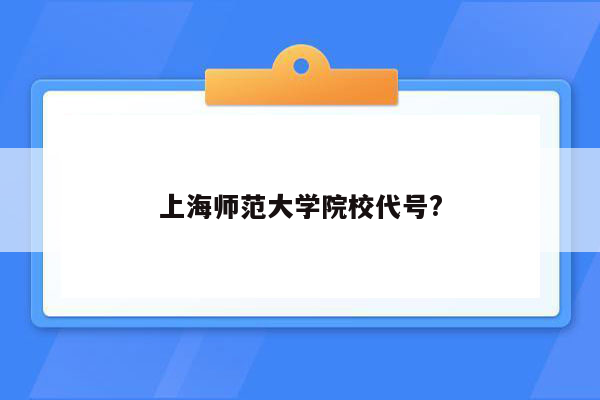 上海师范大学院校代号?